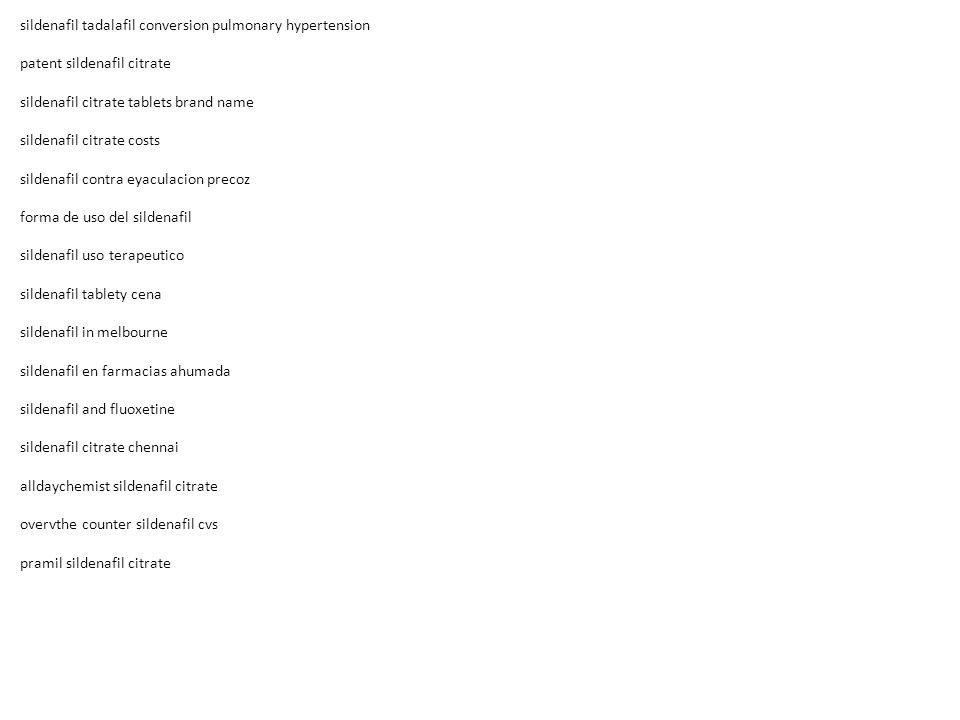 sildenafil tadalafil conversion pulmonary hypertension

patent sildenafil citrate

sildenafil citrate tablets brand name

sildenafil citrate costs

sildenafil contra eyaculacion precoz

forma de uso del sildenafil

sildenafil uso terapeutico

sildenafil tablety cena

sildenafil in melbourne

sildenafil en farmacias ahumada

sildenafil and fluoxetine

sildenafil citrate chennai

alldaychemist sildenafil citrate

overvthe counter sildenafil cvs

pramil sildenafil citrate